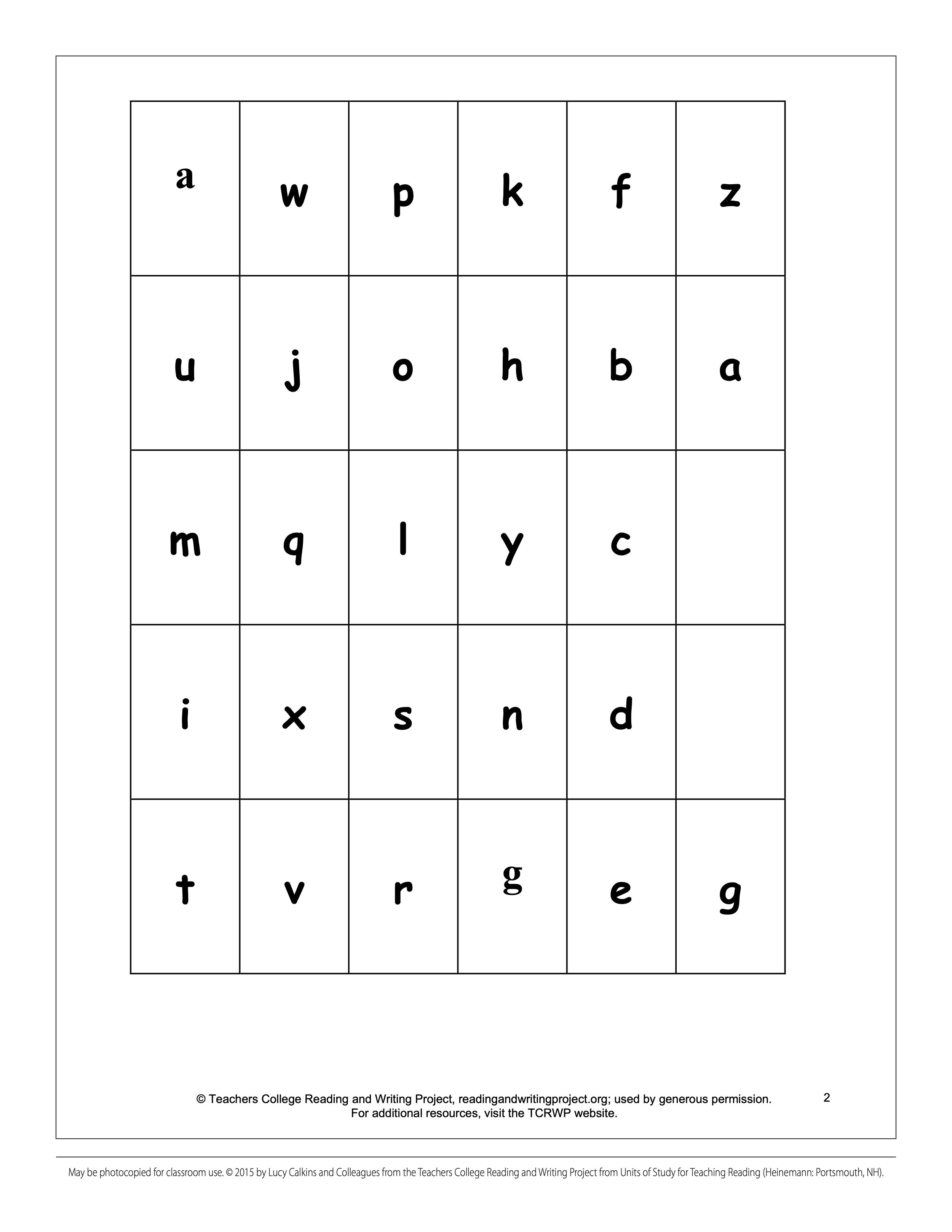 | a | w | p | k | f | z |
|---|---|---|---|---|---|
| u | j | o | h | b | a |
| m | q | l | y | c | |
| i | x | s | n | d | |
| t | v | r | g | e | g |

© Teachers College Reading and Writing Project, readingandwritingproject.org; used by generous permission. For additional resources, visit the TCRWP website.

2

May be photocopied for classroom use. © 2015 by Lucy Calkins and Colleagues from the Teachers College Reading and Writing Project from Units of Study for Teaching Reading (Heinemann: Portsmouth, NH).